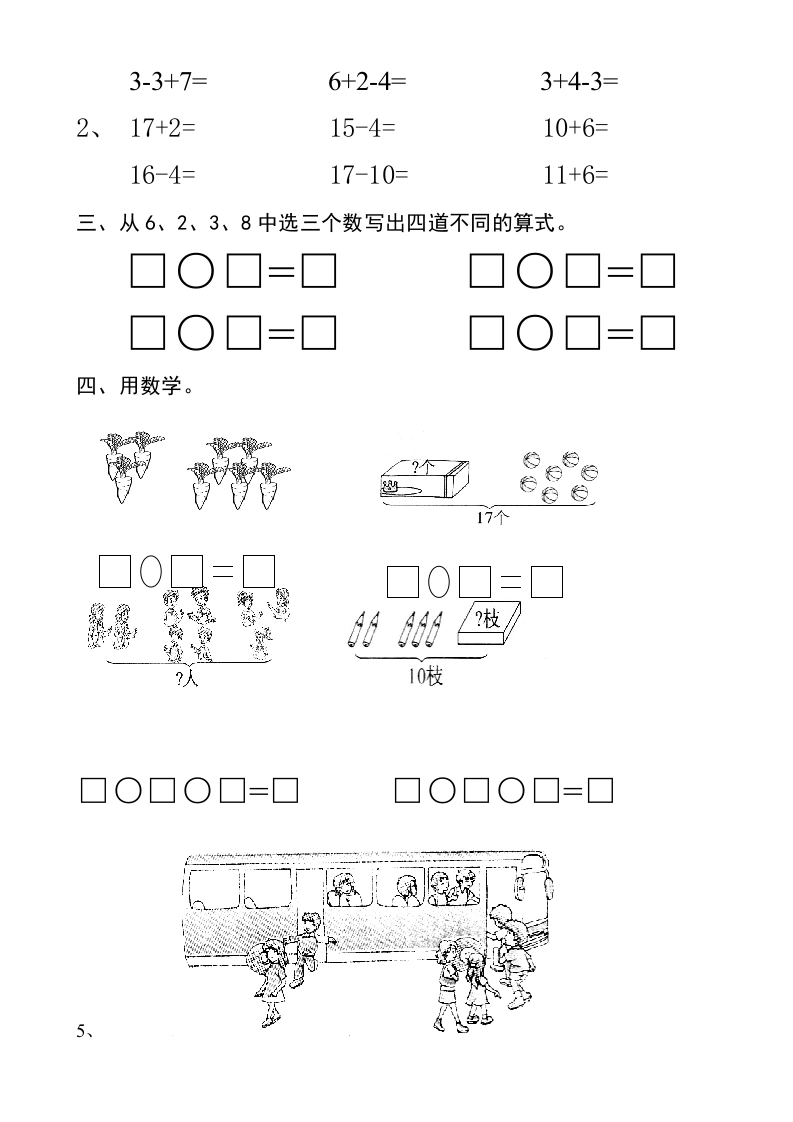 3-3+7=　　　6+2-4=　　　3+4-3=

2、 17+2=　　　15-4=　　　10+6=

16-4=　　　17-10=　　　11+6=

三、从 6、2、3、8 中选三个数写出四道不同的算式。

□○□=□　　□○□=□

□○□=□　　□○□=□

四、用数学。

?个

17个

□○□=□　　□○□=□

?枚

?人

10枚

□○□○□=□　　□○□○□=□

5、